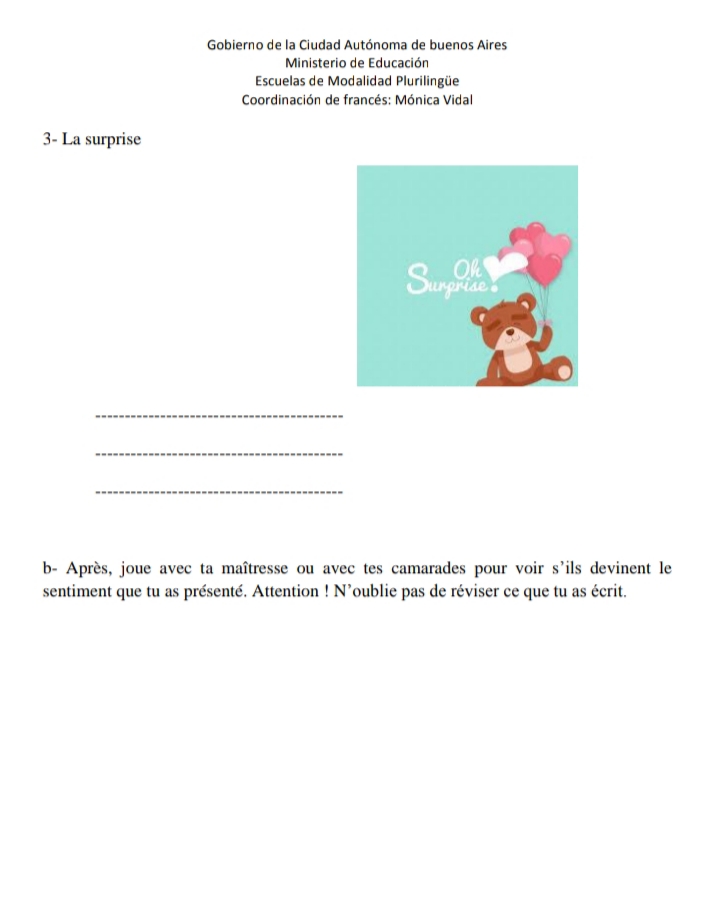 Gobierno de la Ciudad Autónoma de buenos Aires
Ministerio de Educación
Escuelas de Modalidad Plurilingüe
Coordinación de francés: Mónica Vidal

3- La surprise

Oh Surprise!

-----------------------------------------

-----------------------------------------

-----------------------------------------

b- Après, joue avec ta maîtresse ou avec tes camarades pour voir s'ils devinent le sentiment que tu as présenté. Attention ! N'oublie pas de réviser ce que tu as écrit.